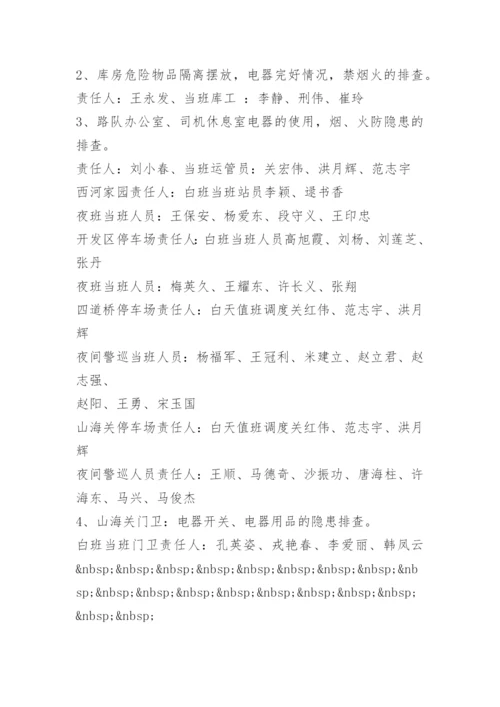 2、库房危险物品隔离摆放，电器完好情况，禁烟火的排查。
责任人：王永发、当班库工 ：李静、刑伟、崔玲
3、路队办公室、司机休息室电器的使用，烟、火防隐患的排查。
责任人：刘小春、当班运管员：关宏伟、洪月辉、范志宇
西河家园责任人：白班当班站员李颖、逯书香
夜班当班人员：王保安、杨爱东、段守义、王印忠
开发区停车场责任人：白班当班人员高旭霞、刘杨、刘莲芝、张丹
夜班当班人员：梅英久、王耀东、许长义、张翔
四道桥停车场责任人：白天值班调度关红伟、范志宇、洪月辉
夜间警巡当班人员：杨福军、王冠利、米建立、赵立君、赵志强、
赵阳、王勇、宋玉国
山海关停车场责任人：白天值班调度关红伟、范志宇、洪月辉
夜间警巡人员责任人：王顺、马德奇、沙振功、唐海柱、许海东、马兴、马俊杰
4、山海关门卫：电器开关、电器用品的隐患排查。
白班当班门卫责任人：孔英姿、戎艳春、李爱丽、韩凤云
&nbsp;&nbsp;&nbsp;&nbsp;&nbsp;&nbsp;&nbsp;&nbsp;&nbsp;&nbsp;&nbsp;&nbsp;&nbsp;&nbsp;&nbsp;&nbsp;&nbsp;&nbsp;&nbsp;&nbsp;